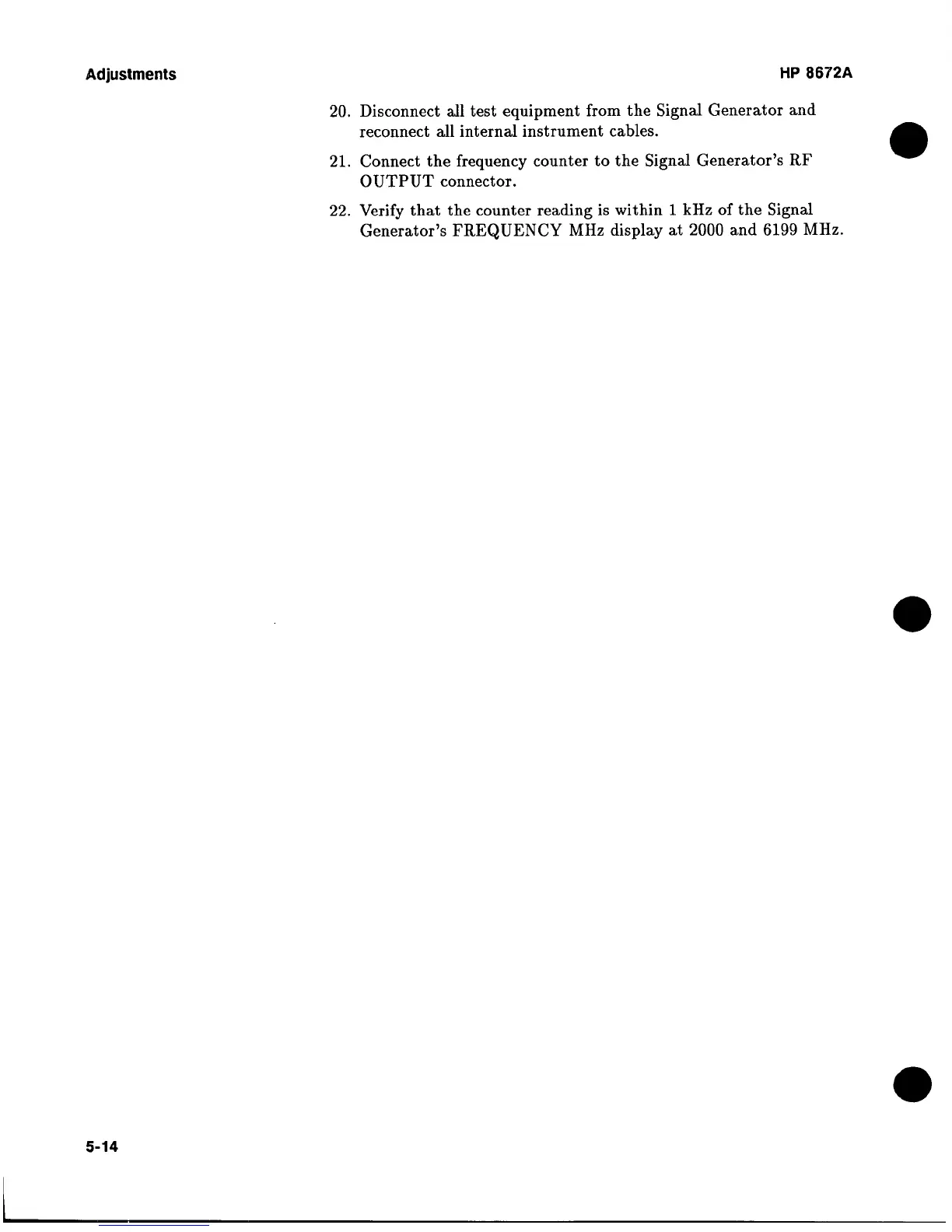 Adjustments

HP 8672A

20. Disconnect all test equipment from the Signal Generator and reconnect all internal instrument cables.

21. Connect the frequency counter to the Signal Generator's RF OUTPUT connector.

22. Verify that the counter reading is within 1 kHz of the Signal Generator's FREQUENCY MHz display at 2000 and 6199 MHz.

5-14